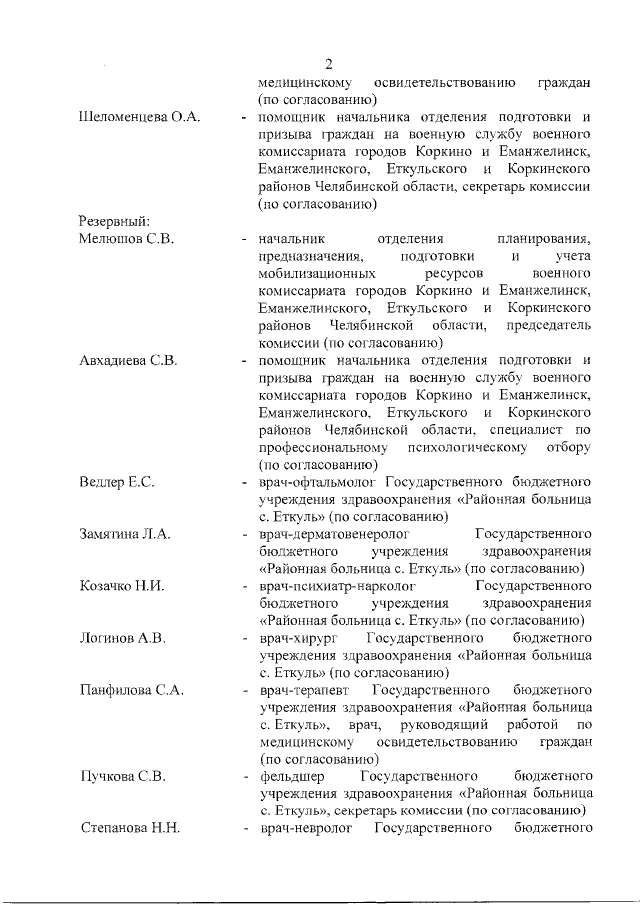 2

медицинскому освидетельствованию граждан (по согласованию)

Шеломенцева О.А. - помощник начальника отделения подготовки и призыва граждан на военную службу военного комиссариата городов Коркино и Еманжелинск, Еманжелинского, Еткульского и Коркинского районов Челябинской области, секретарь комиссии (по согласованию)

Резервный:

Мелюшов С.В. - начальник отделения планирования, предназначения, подготовки и учета мобилизационных ресурсов военного комиссариата городов Коркино и Еманжелинск, Еманжелинского, Еткульского и Коркинского районов Челябинской области, председатель комиссии (по согласованию)

Авхадиева С.В. - помощник начальника отделения подготовки и призыва граждан на военную службу военного комиссариата городов Коркино и Еманжелинск, Еманжелинского, Еткульского и Коркинского районов Челябинской области, специалист по профессиональному психологическому отбору (по согласованию)

Ведлер Е.С. - врач-офтальмолог Государственного бюджетного учреждения здравоохранения «Районная больница с. Еткуль» (по согласованию)

Замятина Л.А. - врач-дерматовенеролог Государственного бюджетного учреждения здравоохранения «Районная больница с. Еткуль» (по согласованию)

Козачко Н.И. - врач-психиатр-нарколог Государственного бюджетного учреждения здравоохранения «Районная больница с. Еткуль» (по согласованию)

Логинов А.В. - врач-хирург Государственного бюджетного учреждения здравоохранения «Районная больница с. Еткуль» (по согласованию)

Панфилова С.А. - врач-терапевт Государственного бюджетного учреждения здравоохранения «Районная больница с. Еткуль», врач, руководящий работой по медицинскому освидетельствованию граждан (по согласованию)

Пучкова С.В. - фельдшер Государственного бюджетного учреждения здравоохранения «Районная больница с. Еткуль», секретарь комиссии (по согласованию)

Степанова Н.Н. - врач-невролог Государственного бюджетного